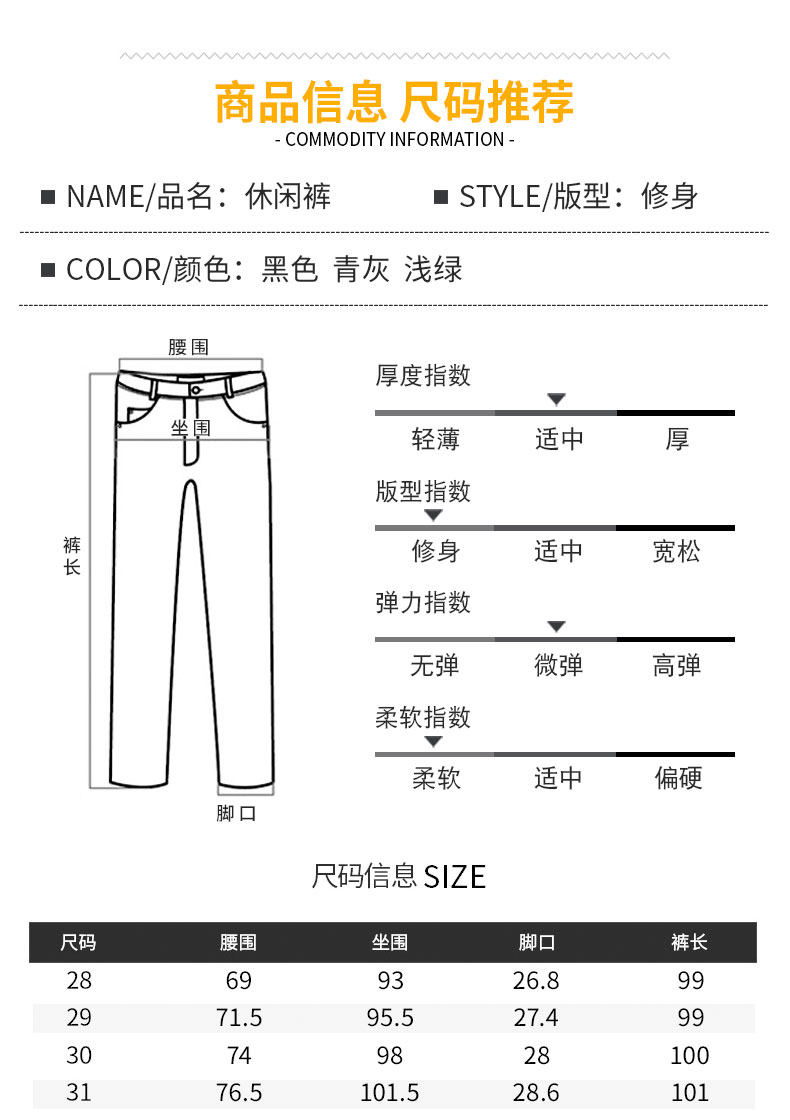 商品信息 尺码推荐

- COMMODITY INFORMATION -

■ NAME/品名：休闲裤

■ STYLE/版型：修身

■ COLOR/颜色：黑色 青灰 浅绿

腰围

坐围

裤长

脚口

厚度指数

轻薄 适中 厚

版型指数

修身 适中 宽松

弹力指数

无弹 微弹 高弹

柔软指数

柔软 适中 偏硬

尺码信息 SIZE

| 尺码 | 腰围 | 坐围 | 脚口 | 裤长 |
|---|---|---|---|---|
| 28 | 69 | 93 | 26.8 | 99 |
| 29 | 71.5 | 95.5 | 27.4 | 99 |
| 30 | 74 | 98 | 28 | 100 |
| 31 | 76.5 | 101.5 | 28.6 | 101 |